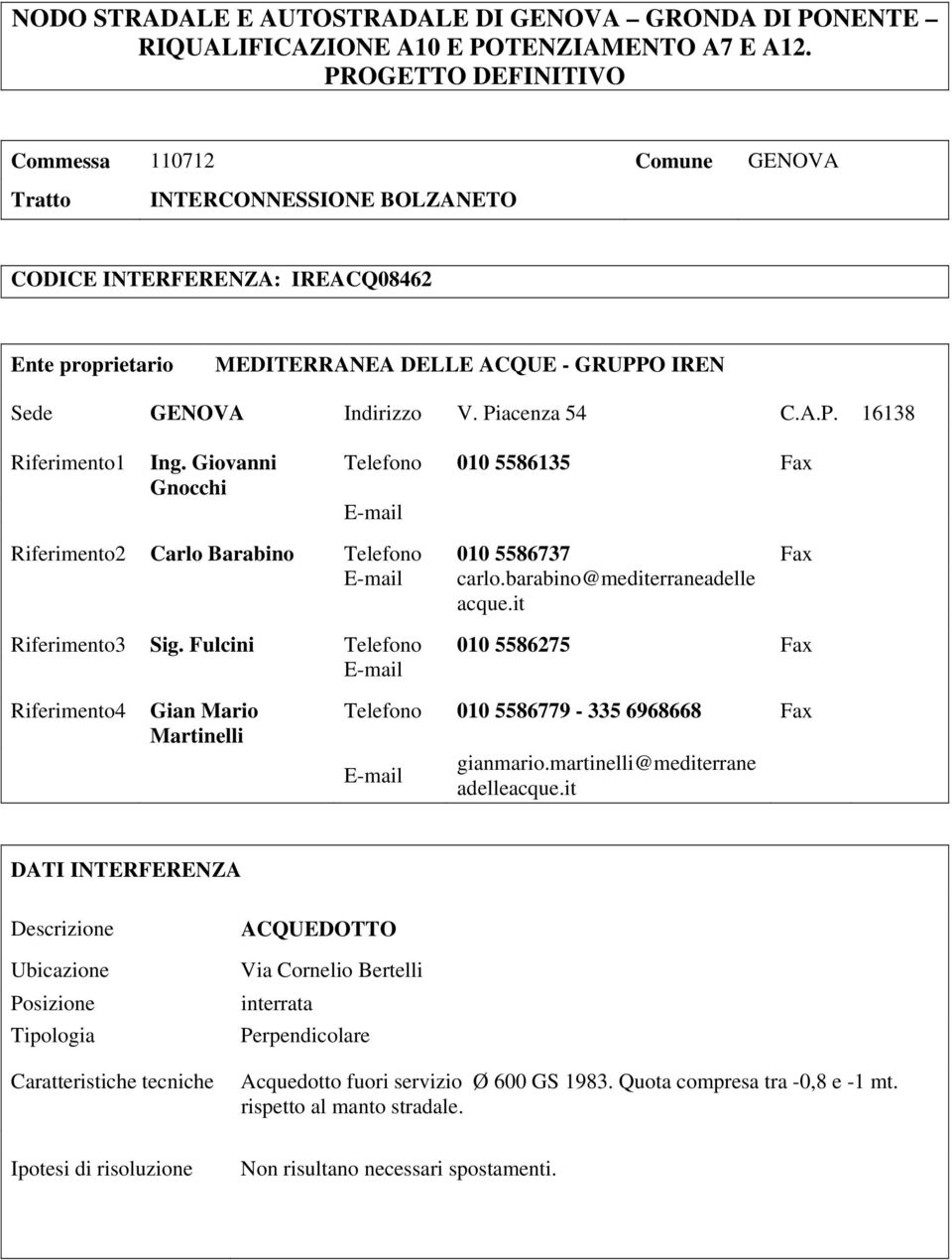 NODO STRADALE E AUTOSTRADALE DI GENOVA – GRONDA DI PONENTE – RIQUALIFICAZIONE A10 E POTENZIAMENTO A7 E A12.
PROGETTO DEFINITIVO

Commessa 110712 Comune GENOVA
Tratto INTERCONNESSIONE BOLZANETO

CODICE INTERFERENZA: IREACQ08462

Ente proprietario MEDITERRANEA DELLE ACQUE - GRUPPO IREN

Sede GENOVA Indirizzo V. Piacenza 54 C.A.P. 16138

Riferimento1 Ing. Giovanni Gnocchi Telefono 010 5586135 Fax
E-mail

Riferimento2 Carlo Barabino Telefono 010 5586737 Fax
E-mail carlo.barabino@mediterraneadelle acque.it

Riferimento3 Sig. Fulcini Telefono 010 5586275 Fax
E-mail

Riferimento4 Gian Mario Martinelli Telefono 010 5586779 - 335 6968668 Fax
E-mail gianmario.martinelli@mediterrane adelleacque.it

DATI INTERFERENZA

Descrizione ACQUEDOTTO
Ubicazione Via Cornelio Bertelli
Posizione interrata
Tipologia Perpendicolare

Caratteristiche tecniche Acquedotto fuori servizio Ø 600 GS 1983. Quota compresa tra -0,8 e -1 mt. rispetto al manto stradale.

Ipotesi di risoluzione Non risultano necessari spostamenti.